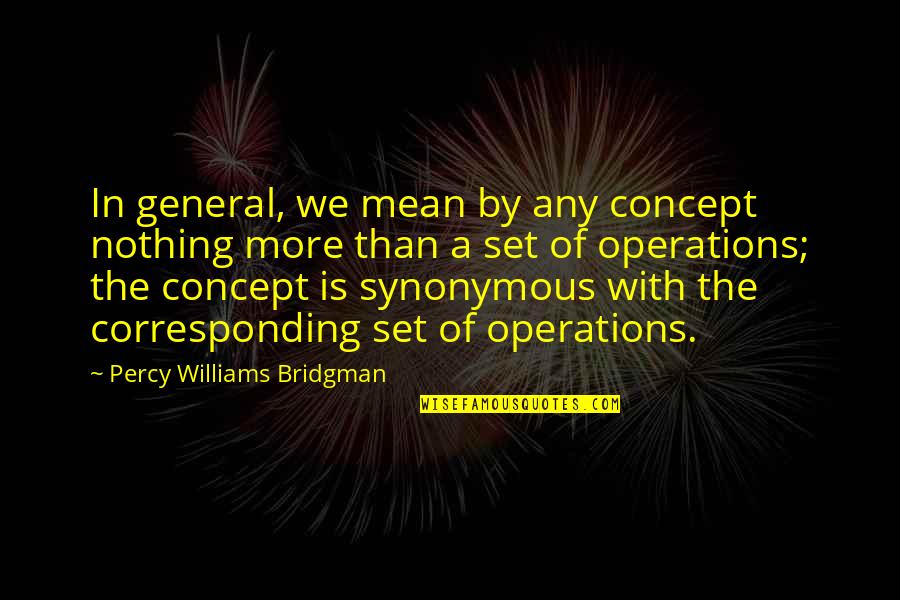 In general, we mean by any concept nothing more than a set of operations; the concept is synonymous with the corresponding set of operations.

~ Percy Williams Bridgman

WISEFAMOUSQUOTES.COM